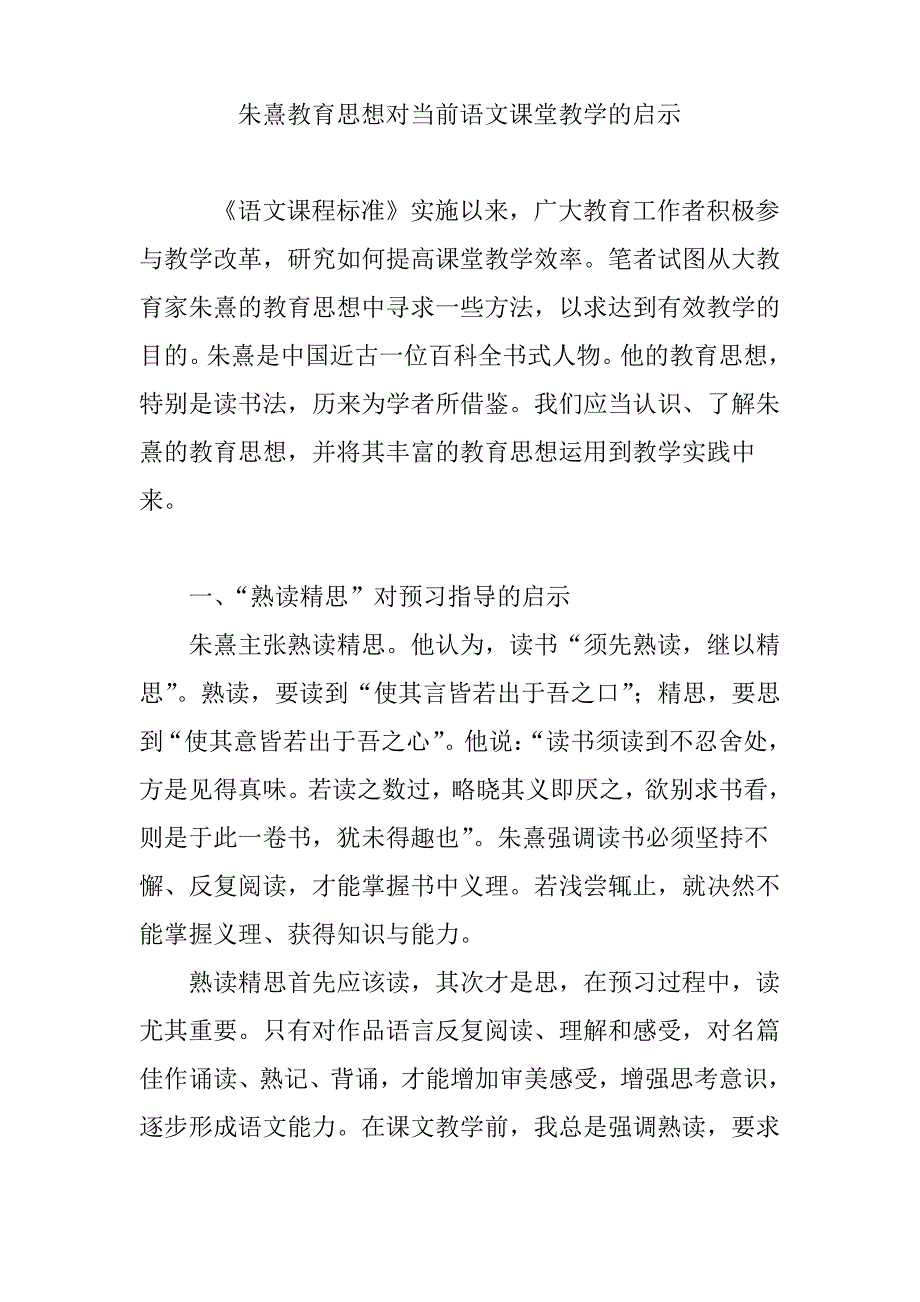 朱熹教育思想对当前语文课堂教学的启示

《语文课程标准》实施以来，广大教育工作者积极参与教学改革，研究如何提高课堂教学效率。笔者试图从大教育家朱熹的教育思想中寻求一些方法，以求达到有效教学的目的。朱熹是中国近古一位百科全书式人物。他的教育思想，特别是读书法，历来为学者所借鉴。我们应当认识、了解朱熹的教育思想，并将其丰富的教育思想运用到教学实践中来。

一、“熟读精思”对预习指导的启示

朱熹主张熟读精思。他认为，读书“须先熟读，继以精思”。熟读，要读到“使其言皆若出于吾之口”；精思，要思到“使其意皆若出于吾之心”。他说：“读书须读到不忍舍处，方是见得真味。若读之数过，略晓其义即厌之，欲别求书看，则是于此一卷书，犹未得趣也”。朱熹强调读书必须坚持不懈、反复阅读，才能掌握书中义理。若浅尝辄止，就决然不能掌握义理、获得知识与能力。

熟读精思首先应该读，其次才是思，在预习过程中，读尤其重要。只有对作品语言反复阅读、理解和感受，对名篇佳作诵读、熟记、背诵，才能增加审美感受，增强思考意识，逐步形成语文能力。在课文教学前，我总是强调熟读，要求